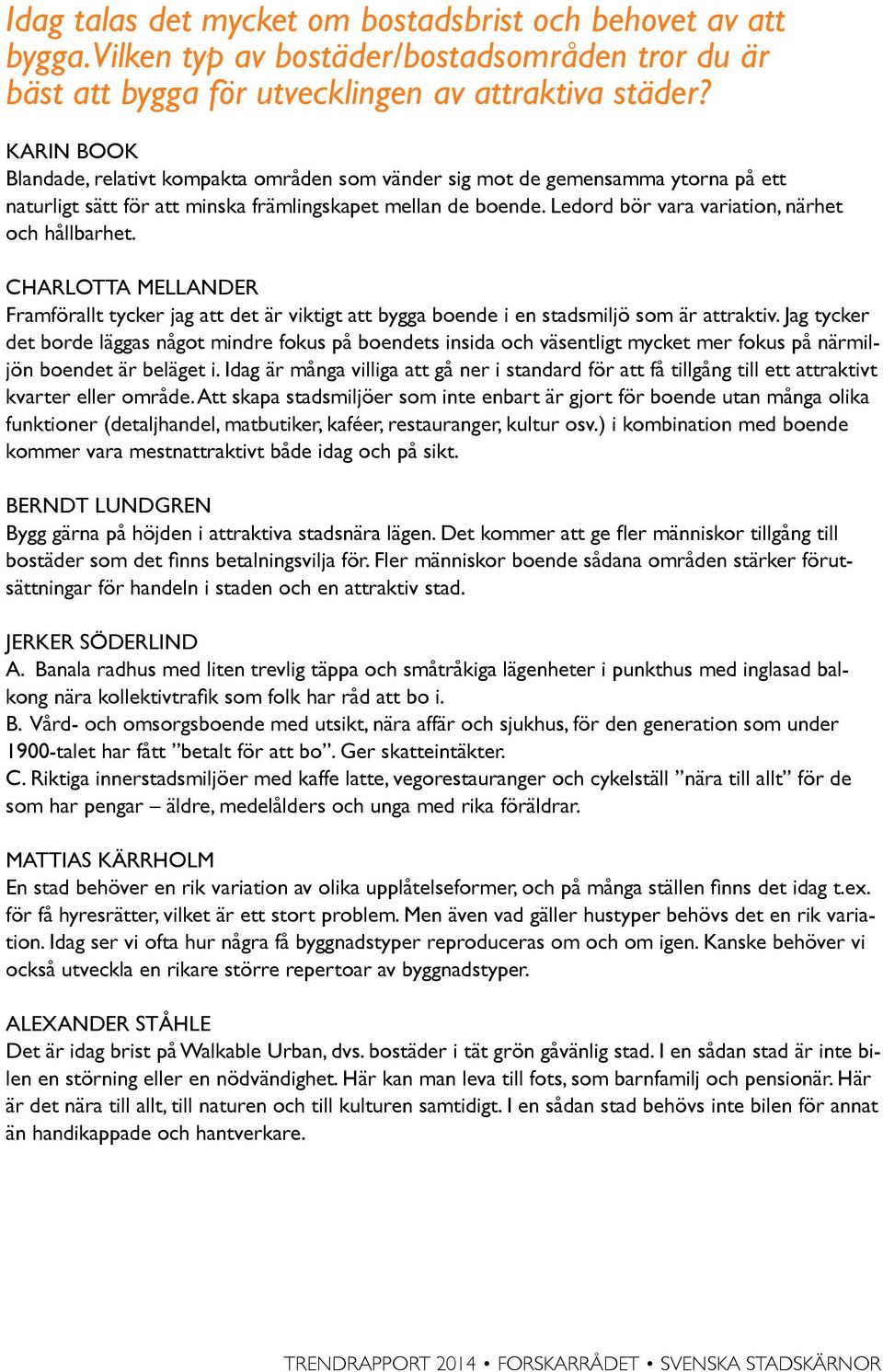 Idag talas det mycket om bostadsbrist och behovet av att bygga. Vilken typ av bostäder/bostadsområden tror du är bäst att bygga för utvecklingen av attraktiva städer?

KARIN BOOK
Blandade, relativt kompakta områden som vänder sig mot de gemensamma ytorna på ett naturligt sätt för att minska främlingskapet mellan de boende. Ledord bör vara variation, närhet och hållbarhet.

CHARLOTTA MELLANDER
Framförallt tycker jag att det är viktigt att bygga boende i en stadsmiljö som är attraktiv. Jag tycker det borde läggas något mindre fokus på boendets insida och väsentligt mycket mer fokus på närmiljön boendet är beläget i. Idag är många villiga att gå ner i standard för att få tillgång till ett attraktivt kvarter eller område. Att skapa stadsmiljöer som inte enbart är gjort för boende utan många olika funktioner (detaljhandel, matbutiker, kaféer, restauranger, kultur osv.) i kombination med boende kommer vara mestnattraktivt både idag och på sikt.

BERNDT LUNDGREN
Bygg gärna på höjden i attraktiva stadsnära lägen. Det kommer att ge fler människor tillgång till bostäder som det finns betalningsvilja för. Fler människor boende sådana områden stärker förutsättningar för handeln i staden och en attraktiv stad.

JERKER SÖDERLIND
A. Banala radhus med liten trevlig täppa och småtråkiga lägenheter i punkthus med inglasad balkong nära kollektivtrafik som folk har råd att bo i.
B. Vård- och omsorgsboende med utsikt, nära affär och sjukhus, för den generation som under 1900-talet har fått ”betalt för att bo”. Ger skatteintäkter.
C. Riktiga innerstadsmiljöer med kaffe latte, vegorestauranger och cykelställ ”nära till allt” för de som har pengar – äldre, medelålders och unga med rika föräldrar.

MATTIAS KÄRRHOLM
En stad behöver en rik variation av olika upplåtelseformer, och på många ställen finns det idag t.ex. för få hyresrätter, vilket är ett stort problem. Men även vad gäller hustyper behövs det en rik variation. Idag ser vi ofta hur några få byggnadstyper reproduceras om och om igen. Kanske behöver vi också utveckla en rikare större repertoar av byggnadstyper.

ALEXANDER STÅHLE
Det är idag brist på Walkable Urban, dvs. bostäder i tät grön gåvänlig stad. I en sådan stad är inte bilen en störning eller en nödvändighet. Här kan man leva till fots, som barnfamilj och pensionär. Här är det nära till allt, till naturen och till kulturen samtidigt. I en sådan stad behövs inte bilen för annat än handikappade och hantverkare.

TRENDRAPPORT 2014 • FORSKARRÅDET • SVENSKA STADSKÄRNOR